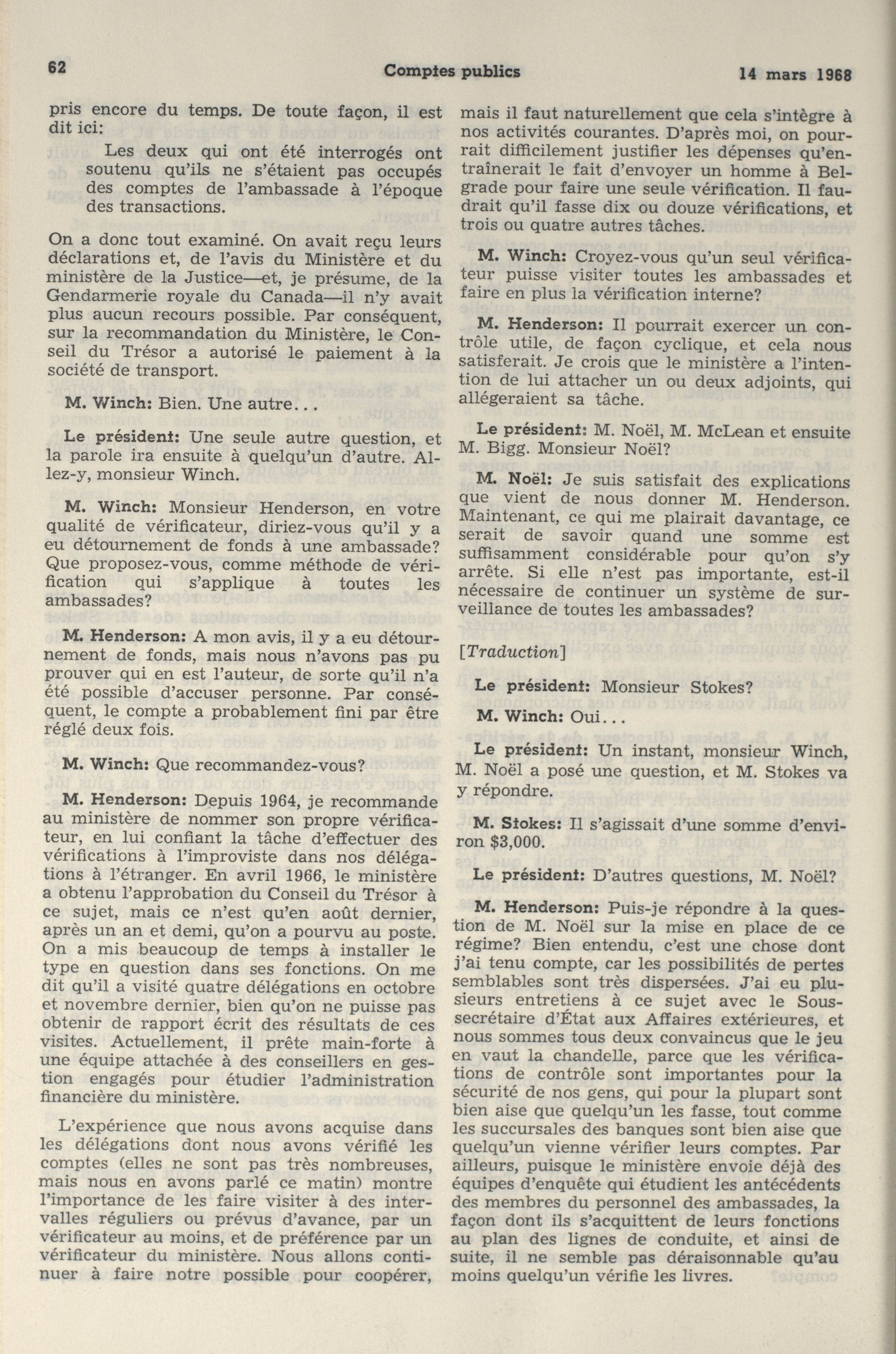 62 Comptes publics 14 mars 1968

pris encore du temps. De toute façon, il est dit ici:

Les deux qui ont été interrogés ont soutenu qu'ils ne s'étaient pas occupés des comptes de l'ambassade à l'époque des transactions.

On a donc tout examiné. On avait reçu leurs déclarations et, de l'avis du Ministère et du ministère de la Justice—et, je présume, de la Gendarmerie royale du Canada—il n'y avait plus aucun recours possible. Par conséquent, sur la recommandation du Ministère, le Conseil du Trésor a autorisé le paiement à la société de transport.

M. Winch: Bien. Une autre...

Le président: Une seule autre question, et la parole ira ensuite à quelqu'un d'autre. Allez-y, monsieur Winch.

M. Winch: Monsieur Henderson, en votre qualité de vérificateur, diriez-vous qu'il y a eu détournement de fonds à une ambassade? Que proposez-vous, comme méthode de vérification qui s'applique à toutes les ambassades?

M. Henderson: A mon avis, il y a eu détournement de fonds, mais nous n'avons pas pu prouver qui en est l'auteur, de sorte qu'il n'a été possible d'accuser personne. Par conséquent, le compte a probablement fini par être réglé deux fois.

M. Winch: Que recommandez-vous?

M. Henderson: Depuis 1964, je recommande au ministère de nommer son propre vérificateur, en lui confiant la tâche d'effectuer des vérifications à l'improviste dans nos délégations à l'étranger. En avril 1966, le ministère a obtenu l'approbation du Conseil du Trésor à ce sujet, mais ce n'est qu'en août dernier, après un an et demi, qu'on a pourvu au poste. On a mis beaucoup de temps à installer le type en question dans ses fonctions. On me dit qu'il a visité quatre délégations en octobre et novembre dernier, bien qu'on ne puisse pas obtenir de rapport écrit des résultats de ces visites. Actuellement, il prête main-forte à une équipe attachée à des conseillers en gestion engagés pour étudier l'administration financière du ministère.

L'expérience que nous avons acquise dans les délégations dont nous avons vérifié les comptes (elles ne sont pas très nombreuses, mais nous en avons parlé ce matin) montre l'importance de les faire visiter à des intervalles réguliers ou prévus d'avance, par un vérificateur au moins, et de préférence par un vérificateur du ministère. Nous allons continuer à faire notre possible pour coopérer, mais il faut naturellement que cela s'intègre à nos activités courantes. D'après moi, on pourrait difficilement justifier les dépenses qu'entraînerait le fait d'envoyer un homme à Belgrade pour faire une seule vérification. Il faudrait qu'il fasse dix ou douze vérifications, et trois ou quatre autres tâches.

M. Winch: Croyez-vous qu'un seul vérificateur puisse visiter toutes les ambassades et faire en plus la vérification interne?

M. Henderson: Il pourrait exercer un contrôle utile, de façon cyclique, et cela nous satisferait. Je crois que le ministère a l'intention de lui attacher un ou deux adjoints, qui allégeraient sa tâche.

Le président: M. Noël, M. McLean et ensuite M. Bigg. Monsieur Noël?

M. Noël: Je suis satisfait des explications que vient de nous donner M. Henderson. Maintenant, ce qui me plairait davantage, ce serait de savoir quand une somme est suffisamment considérable pour qu'on s'y arrête. Si elle n'est pas importante, est-il nécessaire de continuer un système de surveillance de toutes les ambassades?

[Traduction]

Le président: Monsieur Stokes?

M. Winch: Oui...

Le président: Un instant, monsieur Winch, M. Noël a posé une question, et M. Stokes va y répondre.

M. Stokes: Il s'agissait d'une somme d'environ $3,000.

Le président: D'autres questions, M. Noël?

M. Henderson: Puis-je répondre à la question de M. Noël sur la mise en place de ce régime? Bien entendu, c'est une chose dont j'ai tenu compte, car les possibilités de pertes semblables sont très dispersées. J'ai eu plusieurs entretiens à ce sujet avec le Sous-secrétaire d'État aux Affaires extérieures, et nous sommes tous deux convaincus que le jeu en vaut la chandelle, parce que les vérifications de contrôle sont importantes pour la sécurité de nos gens, qui pour la plupart sont bien aise que quelqu'un les fasse, tout comme les succursales des banques sont bien aise que quelqu'un vienne vérifier leurs comptes. Par ailleurs, puisque le ministère envoie déjà des équipes d'enquête qui étudient les antécédents des membres du personnel des ambassades, la façon dont ils s'acquittent de leurs fonctions au plan des lignes de conduite, et ainsi de suite, il ne semble pas déraisonnable qu'au moins quelqu'un vérifie les livres.